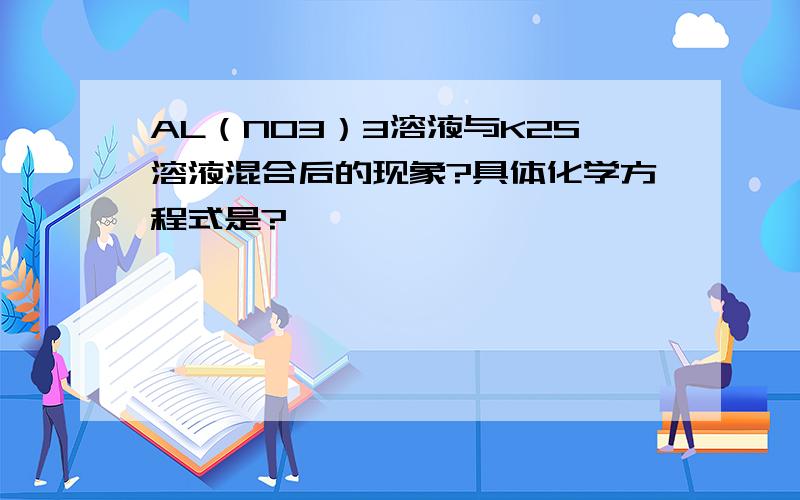 AL（NO3）3溶液与K2S溶液混合后的现象?具体化学方程式是?